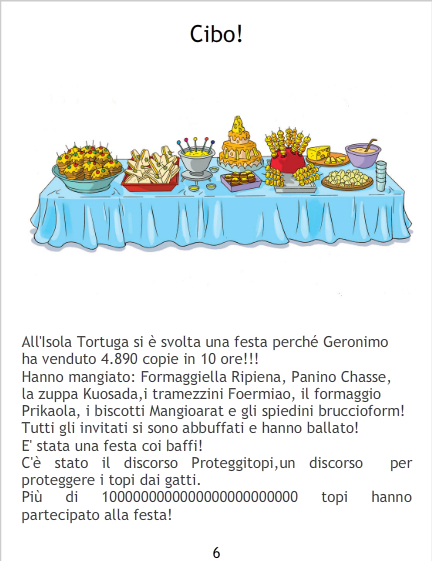 Cibo!

All'Isola Tortuga si è svolta una festa perché Geronimo ha venduto 4.890 copie in 10 ore!!!
Hanno mangiato: Formaggiella Ripiena, Panino Chasse, la zuppa Kuosada,i tramezzini Foermiao, il formaggio Prikaola, i biscotti Mangioarat e gli spiedini bruccioform!
Tutti gli invitati si sono abbuffati e hanno ballato!
E' stata una festa coi baffi!
C'è stato il discorso Proteggitopi,un discorso per proteggere i topi dai gatti.
Più di 1000000000000000000000000 topi hanno partecipato alla festa!

6